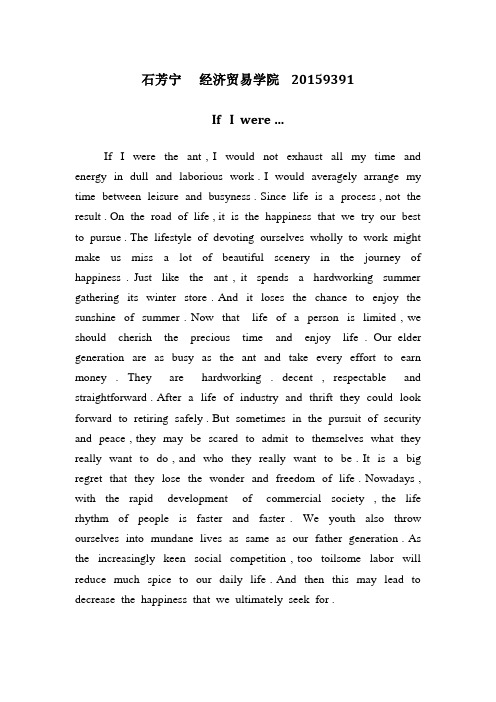 石芳宁　经济贸易学院　20159391

If I were ...

If I were the ant , I would not exhaust all my time and energy in dull and laborious work . I would averagely arrange my time between leisure and busyness . Since life is a process , not the result . On the road of life , it is the happiness that we try our best to pursue . The lifestyle of devoting ourselves wholly to work might make us miss a lot of beautiful scenery in the journey of happiness . Just like the ant , it spends a hardworking summer gathering its winter store . And it loses the chance to enjoy the sunshine of summer . Now that life of a person is limited , we should cherish the precious time and enjoy life . Our elder generation are as busy as the ant and take every effort to earn money . They are hardworking . decent , respectable and straightforward . After a life of industry and thrift they could look forward to retiring safely . But sometimes in the pursuit of security and peace , they may be scared to admit to themselves what they really want to do , and who they really want to be . It is a big regret that they lose the wonder and freedom of life . Nowadays , with the rapid development of commercial society , the life rhythm of people is faster and faster . We youth also throw ourselves into mundane lives as same as our father generation . As the increasingly keen social competition , too toilsome labor will reduce much spice to our daily life . And then this may lead to decrease the happiness that we ultimately seek for .